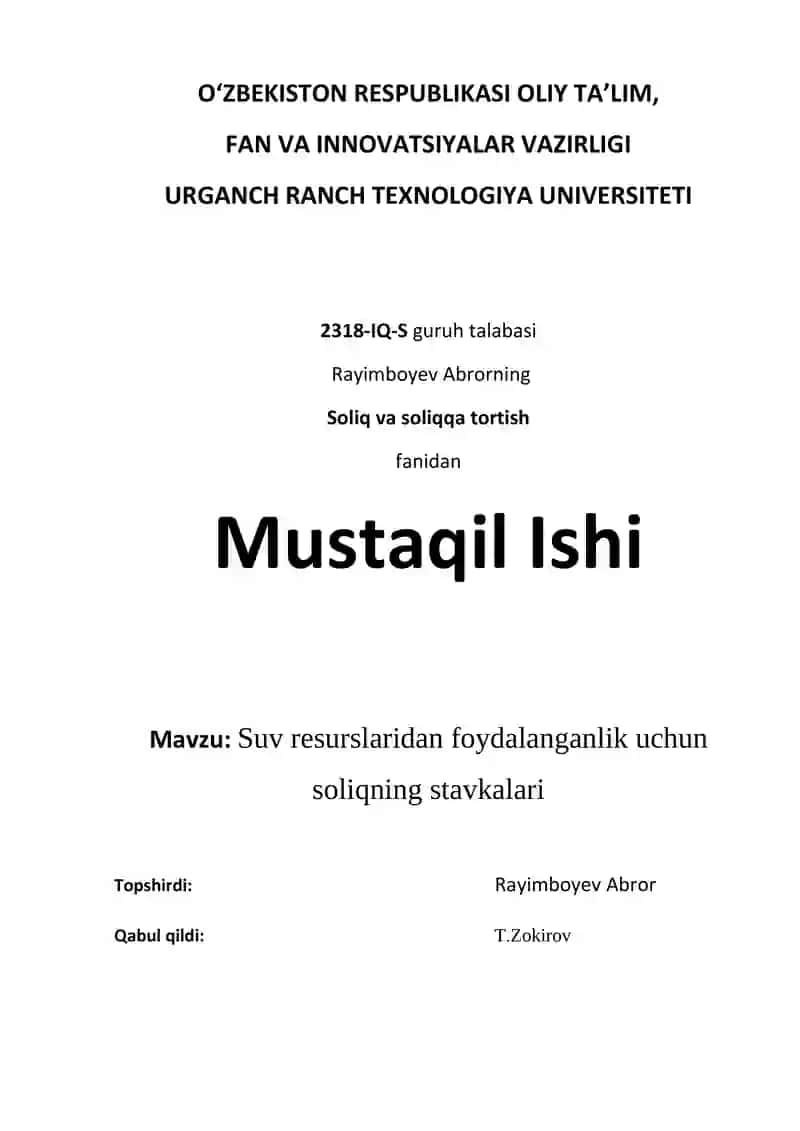 O‘ZBEKISTON RESPUBLIKASI OLIY TA’LIM,
FAN VA INNOVATSIYALAR VAZIRLIGI
URGANCH RANCH TEXNOLOGIYA UNIVERSITETI

2318-IQ-S guruh talabasi
Rayimboyev Abrorning
Soliq va soliqqa tortish
fanidan

Mustaqil Ishi

Mavzu: Suv resurslaridan foydalanganlik uchun soliqning stavkalari

Topshirdi: Rayimboyev Abror

Qabul qildi: T.Zokirov